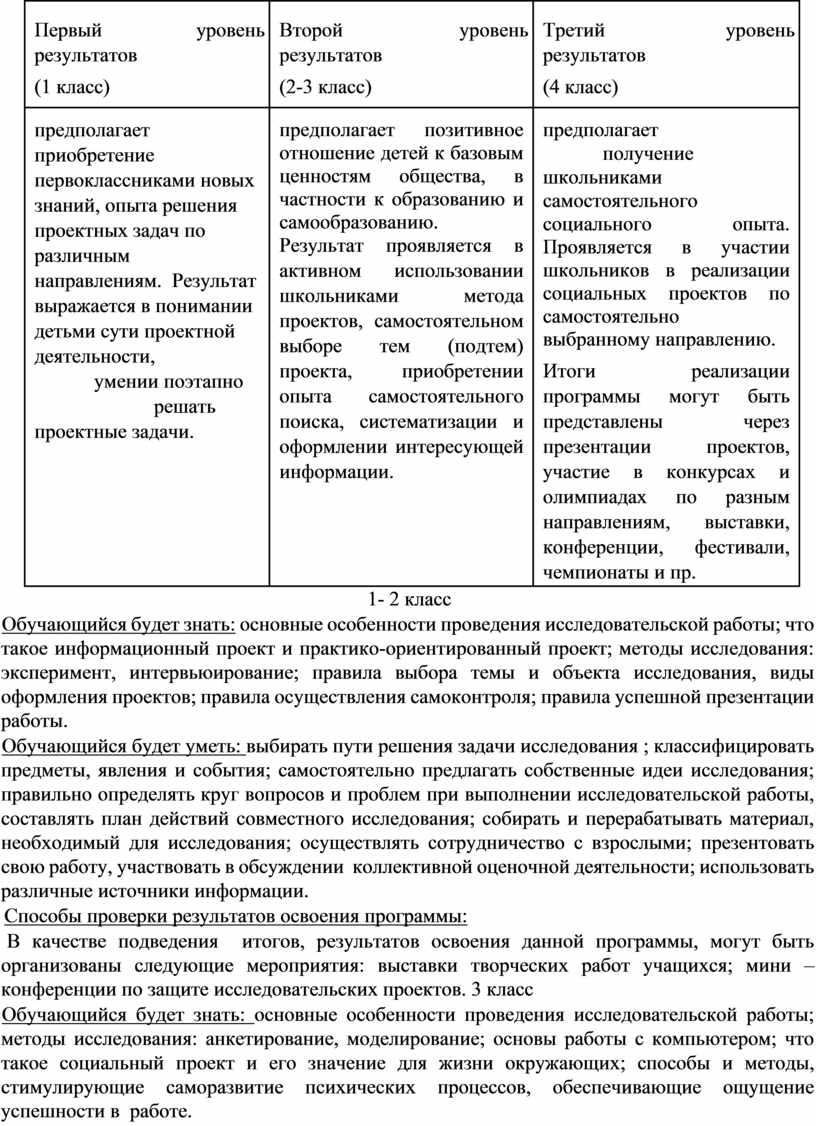 | Первый уровень результатов (1 класс) | Второй уровень результатов (2-3 класс) | Третий уровень результатов (4 класс) |
|---|---|---|
| предполагает приобретение первоклассниками новых знаний, опыта решения проектных задач по различным направлениям. Результат выражается в понимании детьми сути проектной деятельности, умении поэтапно решать проектные задачи. | предполагает позитивное отношение детей к базовым ценностям общества, в частности к образованию и самообразованию. Результат проявляется в активном использовании школьниками метода проектов, самостоятельном выборе тем (подтем) проекта, приобретении опыта самостоятельного поиска, систематизации и оформлении интересующей информации. | предполагает получение школьниками самостоятельного социального опыта. Проявляется в участии школьников в реализации социальных проектов по самостоятельно выбранному направлению. Итоги реализации программы могут быть представлены через презентации проектов, участие в конкурсах и олимпиадах по разным направлениям, выставки, конференции, фестивали, чемпионаты и пр. |

1- 2 класс

Обучающийся будет знать: основные особенности проведения исследовательской работы; что такое информационный проект и практико-ориентированный проект; методы исследования: эксперимент, интервьюирование; правила выбора темы и объекта исследования, виды оформления проектов; правила осуществления самоконтроля; правила успешной презентации работы.

Обучающийся будет уметь: выбирать пути решения задачи исследования ; классифицировать предметы, явления и события; самостоятельно предлагать собственные идеи исследования; правильно определять круг вопросов и проблем при выполнении исследовательской работы, составлять план действий совместного исследования; собирать и перерабатывать материал, необходимый для исследования; осуществлять сотрудничество с взрослыми; презентовать свою работу, участвовать в обсуждении коллективной оценочной деятельности; использовать различные источники информации.

Способы проверки результатов освоения программы:

В качестве подведения итогов, результатов освоения данной программы, могут быть организованы следующие мероприятия: выставки творческих работ учащихся; мини – конференции по защите исследовательских проектов. 3 класс

Обучающийся будет знать: основные особенности проведения исследовательской работы; методы исследования: анкетирование, моделирование; основы работы с компьютером; что такое социальный проект и его значение для жизни окружающих; способы и методы, стимулирующие саморазвитие психических процессов, обеспечивающие ощущение успешности в работе.